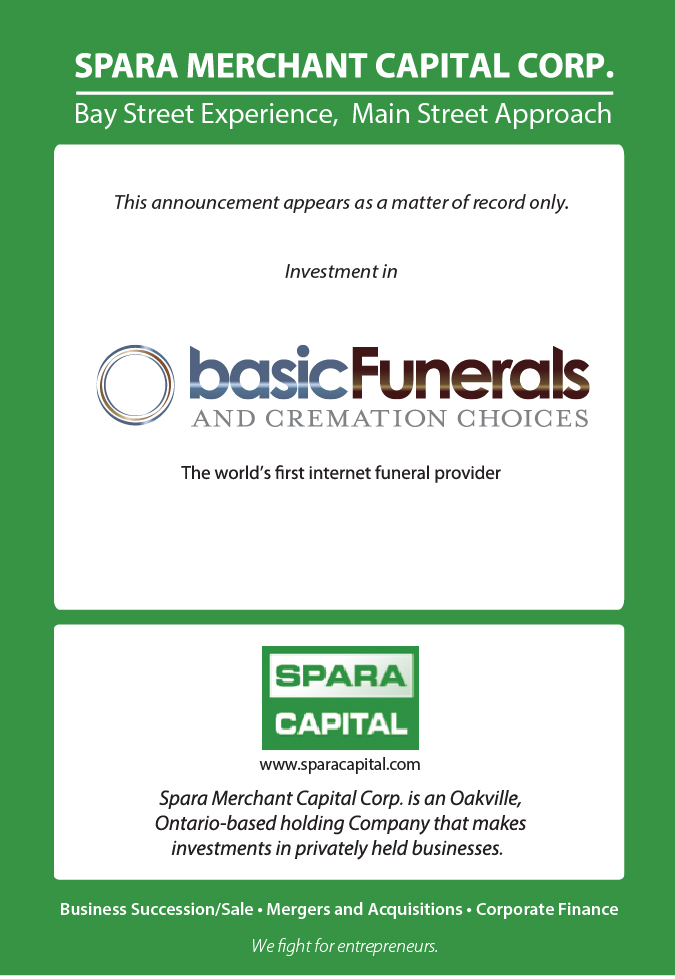 SPARA MERCHANT CAPITAL CORP.

Bay Street Experience, Main Street Approach

This announcement appears as a matter of record only.

Investment in

basicFunerals
AND CREMATION CHOICES

The world's first internet funeral provider

SPARA
CAPITAL

www.sparacapital.com

Spara Merchant Capital Corp. is an Oakville, Ontario-based holding Company that makes investments in privately held businesses.

Business Succession/Sale • Mergers and Acquisitions • Corporate Finance

We fight for entrepreneurs.